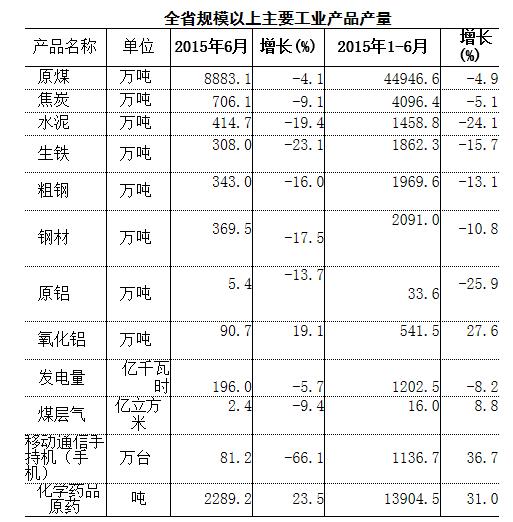 全省规模以上主要工业产品产量

| 产品名称 | 单位 | 2015年6月 | 增长(%) | 2015年1-6月 | 增长(%) |
|---|---|---|---|---|---|
| 原煤 | 万吨 | 8883.1 | -4.1 | 44946.6 | -4.9 |
| 焦炭 | 万吨 | 706.1 | -9.1 | 4096.4 | -5.1 |
| 水泥 | 万吨 | 414.7 | -19.4 | 1458.8 | -24.1 |
| 生铁 | 万吨 | 308.0 | -23.1 | 1862.3 | -15.7 |
| 粗钢 | 万吨 | 343.0 | -16.0 | 1969.6 | -13.1 |
| 钢材 | 万吨 | 369.5 | -17.5 | 2091.0 | -10.8 |
| 原铝 | 万吨 | 5.4 | -13.7 | 33.6 | -25.9 |
| 氧化铝 | 万吨 | 90.7 | 19.1 | 541.5 | 27.6 |
| 发电量 | 亿千瓦时 | 196.0 | -5.7 | 1202.5 | -8.2 |
| 煤层气 | 亿立方米 | 2.4 | -9.4 | 16.0 | 8.8 |
| 移动通信手持机（手机） | 万台 | 81.2 | -66.1 | 1136.7 | 36.7 |
| 化学药品原药 | 吨 | 2289.2 | 23.5 | 13904.5 | 31.0 |